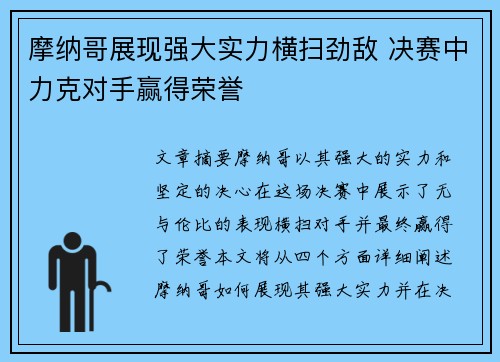 摩纳哥展现强大实力横扫劲敌 决赛中力克对手赢得荣誉

文章摘要摩纳哥以其强大的实力和坚定的决心在这场决赛中展示了无与伦比的表现横扫对手并最终赢得了荣誉本文将从四个方面详细阐述摩纳哥如何展现其强大实力并在决